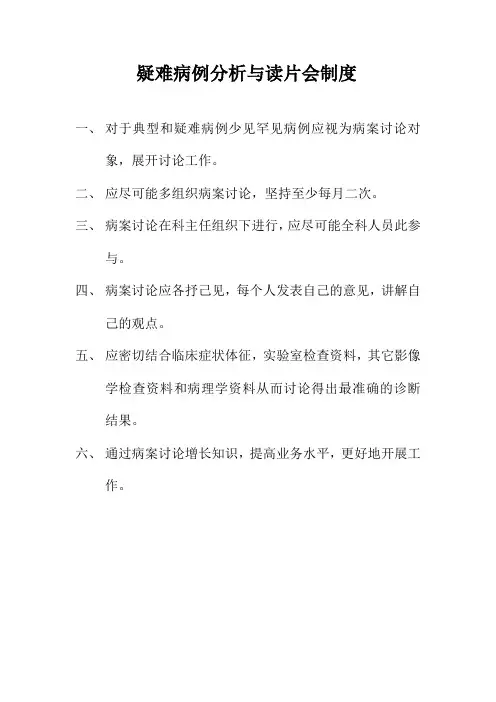 疑难病例分析与读片会制度

一、对于典型和疑难病例少见罕见病例应视为病案讨论对象，展开讨论工作。

二、应尽可能多组织病案讨论，坚持至少每月二次。

三、病案讨论在科主任组织下进行，应尽可能全科人员此参与。

四、病案讨论应各抒己见，每个人发表自己的意见，讲解自己的观点。

五、应密切结合临床症状体征，实验室检查资料，其它影像学检查资料和病理学资料从而讨论得出最准确的诊断结果。

六、通过病案讨论增长知识，提高业务水平，更好地开展工作。